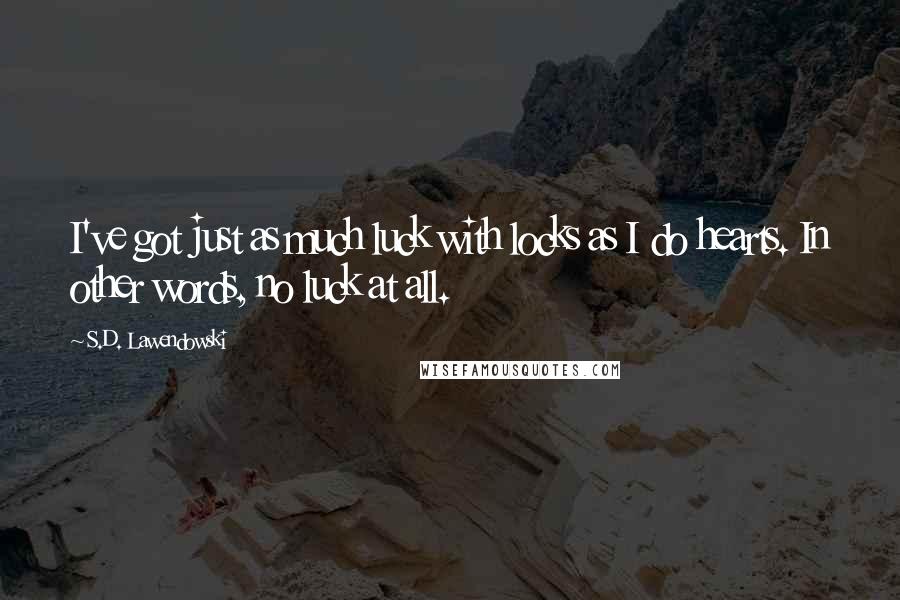 I've got just as much luck with locks as I do hearts. In other words, no luck at all.

~S.D. Lawendowski

WISEFAMOUSQUOTES.COM